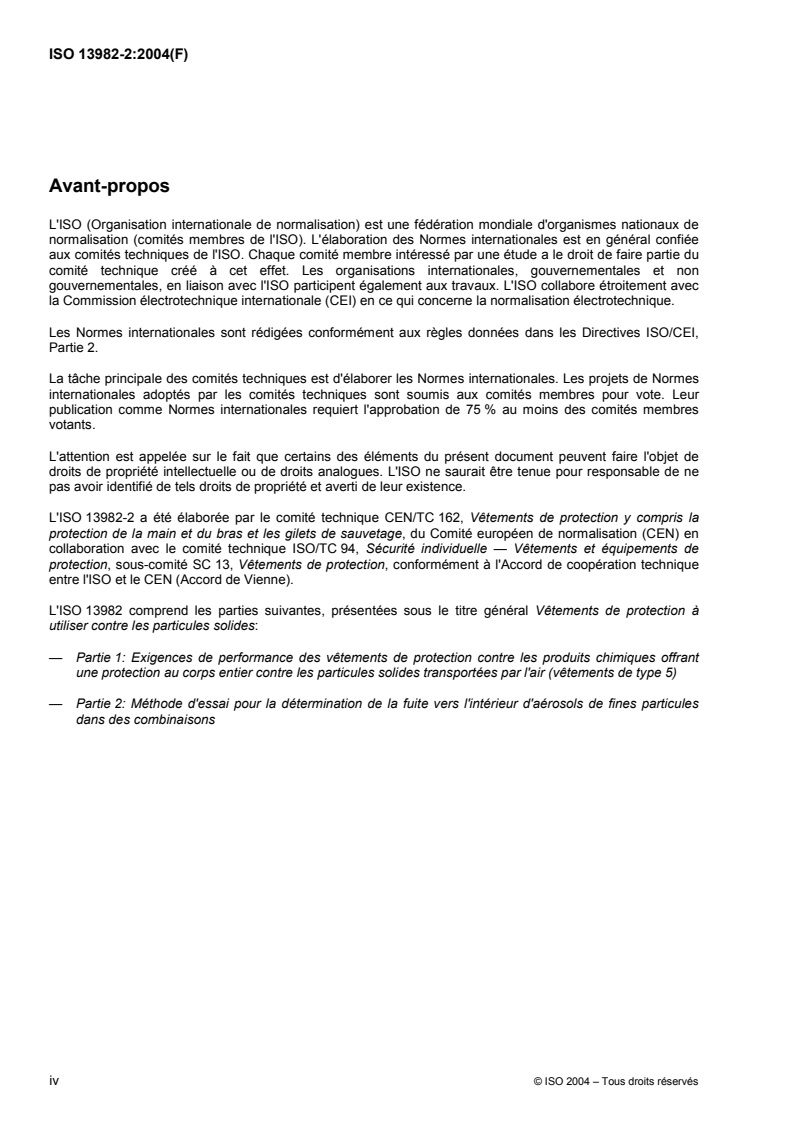 ISO 13982-2:2004(F)

Avant-propos

L'ISO (Organisation internationale de normalisation) est une fédération mondiale d'organismes nationaux de normalisation (comités membres de l'ISO). L'élaboration des Normes internationales est en général confiée aux comités techniques de l'ISO. Chaque comité membre intéressé par une étude a le droit de faire partie du comité technique créé à cet effet. Les organisations internationales, gouvernementales et non gouvernementales, en liaison avec l'ISO participent également aux travaux. L'ISO collabore étroitement avec la Commission électrotechnique internationale (CEI) en ce qui concerne la normalisation électrotechnique.

Les Normes internationales sont rédigées conformément aux règles données dans les Directives ISO/CEI, Partie 2.

La tâche principale des comités techniques est d'élaborer les Normes internationales. Les projets de Normes internationales adoptés par les comités techniques sont soumis aux comités membres pour vote. Leur publication comme Normes internationales requiert l'approbation de 75 % au moins des comités membres votants.

L'attention est appelée sur le fait que certains des éléments du présent document peuvent faire l'objet de droits de propriété intellectuelle ou de droits analogues. L'ISO ne saurait être tenue pour responsable de ne pas avoir identifié de tels droits de propriété et averti de leur existence.

L'ISO 13982-2 a été élaborée par le comité technique CEN/TC 162, Vêtements de protection y compris la protection de la main et du bras et les gilets de sauvetage, du Comité européen de normalisation (CEN) en collaboration avec le comité technique ISO/TC 94, Sécurité individuelle — Vêtements et équipements de protection, sous-comité SC 13, Vêtements de protection, conformément à l'Accord de coopération technique entre l'ISO et le CEN (Accord de Vienne).

L'ISO 13982 comprend les parties suivantes, présentées sous le titre général Vêtements de protection à utiliser contre les particules solides:

— Partie 1: Exigences de performance des vêtements de protection contre les produits chimiques offrant une protection au corps entier contre les particules solides transportées par l'air (vêtements de type 5)

— Partie 2: Méthode d'essai pour la détermination de la fuite vers l'intérieur d'aérosols de fines particules dans des combinaisons

iv

© ISO 2004 – Tous droits réservés